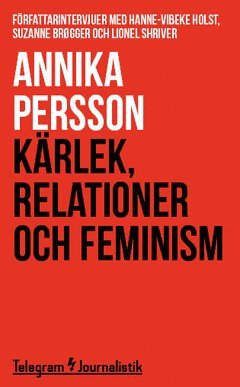 FÖRFATTARINTERVJUER MED HANNE-VIBEKE HOLST, SUZANNE BRØGGER OCH LIONEL SHRIVER

ANNIKA PERSSON

KÄRLEK, RELATIONER OCH FEMINISM

Telegram Journalistik